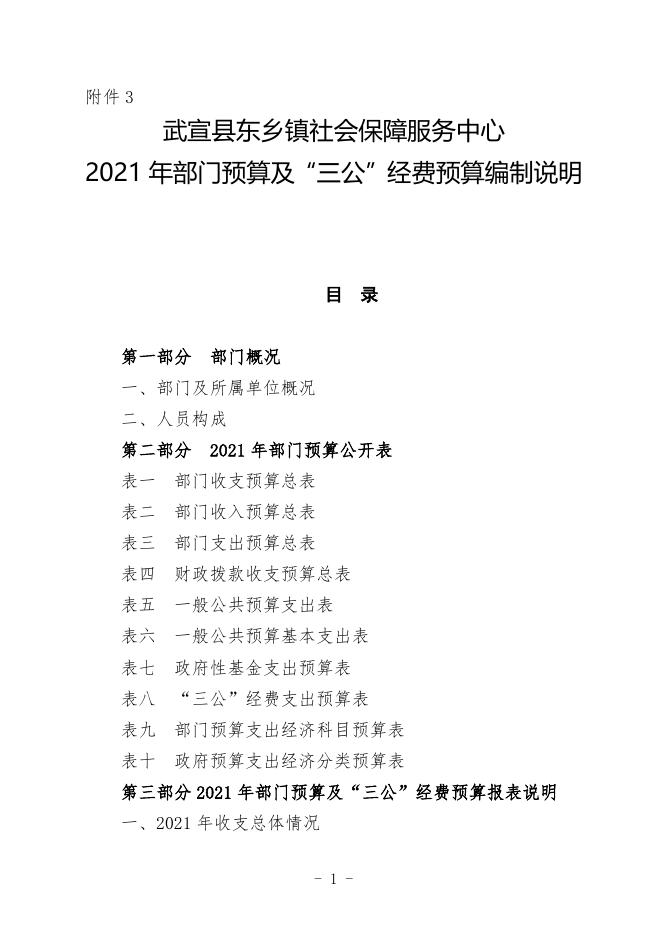 附件 3

武宣县东乡镇社会保障服务中心
2021 年部门预算及“三公”经费预算编制说明

目　录

第一部分　部门概况
一、部门及所属单位概况
二、人员构成
第二部分　2021 年部门预算公开表
表一　部门收支预算总表
表二　部门收入预算总表
表三　部门支出预算总表
表四　财政拨款收支预算总表
表五　一般公共预算支出表
表六　一般公共预算基本支出表
表七　政府性基金支出预算表
表八　“三公”经费支出预算表
表九　部门预算支出经济科目预算表
表十　政府预算支出经济分类预算表
第三部分 2021 年部门预算及“三公”经费预算报表说明
一、2021 年收支总体情况

- 1 -